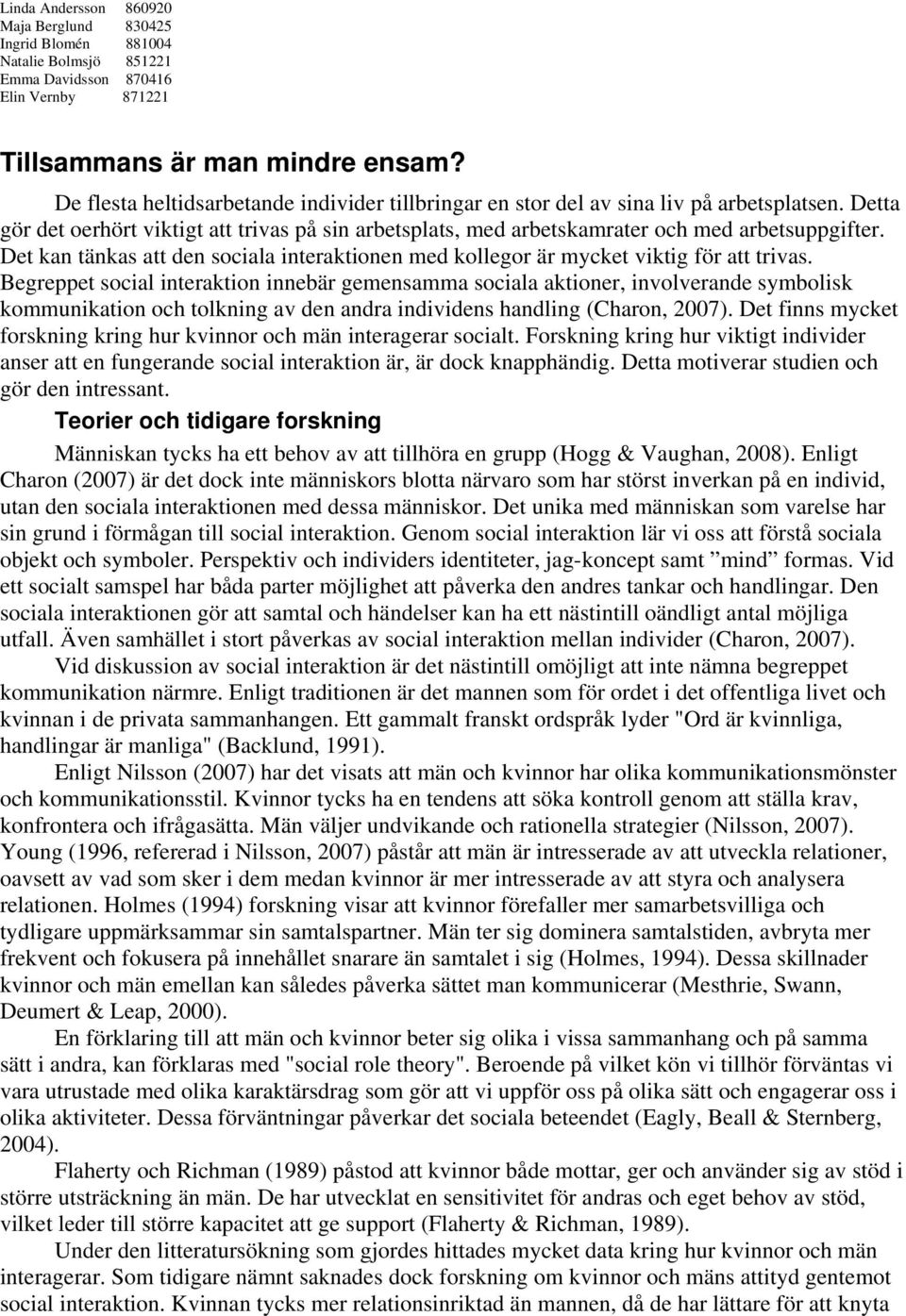 Linda Andersson 860920
Maja Berglund 830425
Ingrid Blomén 881004
Natalie Bolmsjö 851221
Emma Davidsson 870416
Elin Vernby 871221

Tillsammans är man mindre ensam?

De flesta heltidsarbetande individer tillbringar en stor del av sina liv på arbetsplatsen. Detta gör det oerhört viktigt att trivas på sin arbetsplats, med arbetskamrater och med arbetsuppgifter. Det kan tänkas att den sociala interaktionen med kollegor är mycket viktig för att trivas. Begreppet social interaktion innebär gemensamma sociala aktioner, involverande symbolisk kommunikation och tolkning av den andra individens handling (Charon, 2007). Det finns mycket forskning kring hur kvinnor och män interagerar socialt. Forskning kring hur viktigt individer anser att en fungerande social interaktion är, är dock knapphändig. Detta motiverar studien och gör den intressant.

Teorier och tidigare forskning

Människan tycks ha ett behov av att tillhöra en grupp (Hogg & Vaughan, 2008). Enligt Charon (2007) är det dock inte människors blotta närvaro som har störst inverkan på en individ, utan den sociala interaktionen med dessa människor. Det unika med människan som varelse har sin grund i förmågan till social interaktion. Genom social interaktion lär vi oss att förstå sociala objekt och symboler. Perspektiv och individers identiteter, jag-koncept samt ”mind” formas. Vid ett socialt samspel har båda parter möjlighet att påverka den andres tankar och handlingar. Den sociala interaktionen gör att samtal och händelser kan ha ett nästintill oändligt antal möjliga utfall. Även samhället i stort påverkas av social interaktion mellan individer (Charon, 2007).

Vid diskussion av social interaktion är det nästintill omöjligt att inte nämna begreppet kommunikation närmre. Enligt traditionen är det mannen som för ordet i det offentliga livet och kvinnan i de privata sammanhangen. Ett gammalt franskt ordspråk lyder "Ord är kvinnliga, handlingar är manliga" (Backlund, 1991).

Enligt Nilsson (2007) har det visats att män och kvinnor har olika kommunikationsmönster och kommunikationsstil. Kvinnor tycks ha en tendens att söka kontroll genom att ställa krav, konfrontera och ifrågasätta. Män väljer undvikande och rationella strategier (Nilsson, 2007). Young (1996, refererad i Nilsson, 2007) påstår att män är intresserade av att utveckla relationer, oavsett av vad som sker i dem medan kvinnor är mer intresserade av att styra och analysera relationen. Holmes (1994) forskning visar att kvinnor förefaller mer samarbetsvilliga och tydligare uppmärksammar sin samtalspartner. Män ter sig dominera samtalstiden, avbryta mer frekvent och fokusera på innehållet snarare än samtalet i sig (Holmes, 1994). Dessa skillnader kvinnor och män emellan kan således påverka sättet man kommunicerar (Mesthrie, Swann, Deumert & Leap, 2000).

En förklaring till att män och kvinnor beter sig olika i vissa sammanhang och på samma sätt i andra, kan förklaras med "social role theory". Beroende på vilket kön vi tillhör förväntas vi vara utrustade med olika karaktärsdrag som gör att vi uppför oss på olika sätt och engagerar oss i olika aktiviteter. Dessa förväntningar påverkar det sociala beteendet (Eagly, Beall & Sternberg, 2004).

Flaherty och Richman (1989) påstod att kvinnor både mottar, ger och använder sig av stöd i större utsträckning än män. De har utvecklat en sensitivitet för andras och eget behov av stöd, vilket leder till större kapacitet att ge support (Flaherty & Richman, 1989).

Under den litteratursökning som gjordes hittades mycket data kring hur kvinnor och män interagerar. Som tidigare nämnt saknades dock forskning om kvinnor och mäns attityd gentemot social interaktion. Kvinnan tycks mer relationsinriktad än mannen, då de har lättare för att knyta